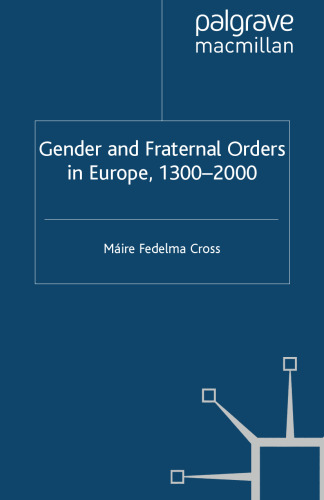 palgrave
macmillan

Gender and Fraternal Orders in Europe, 1300–2000

Máire Fedelma Cross